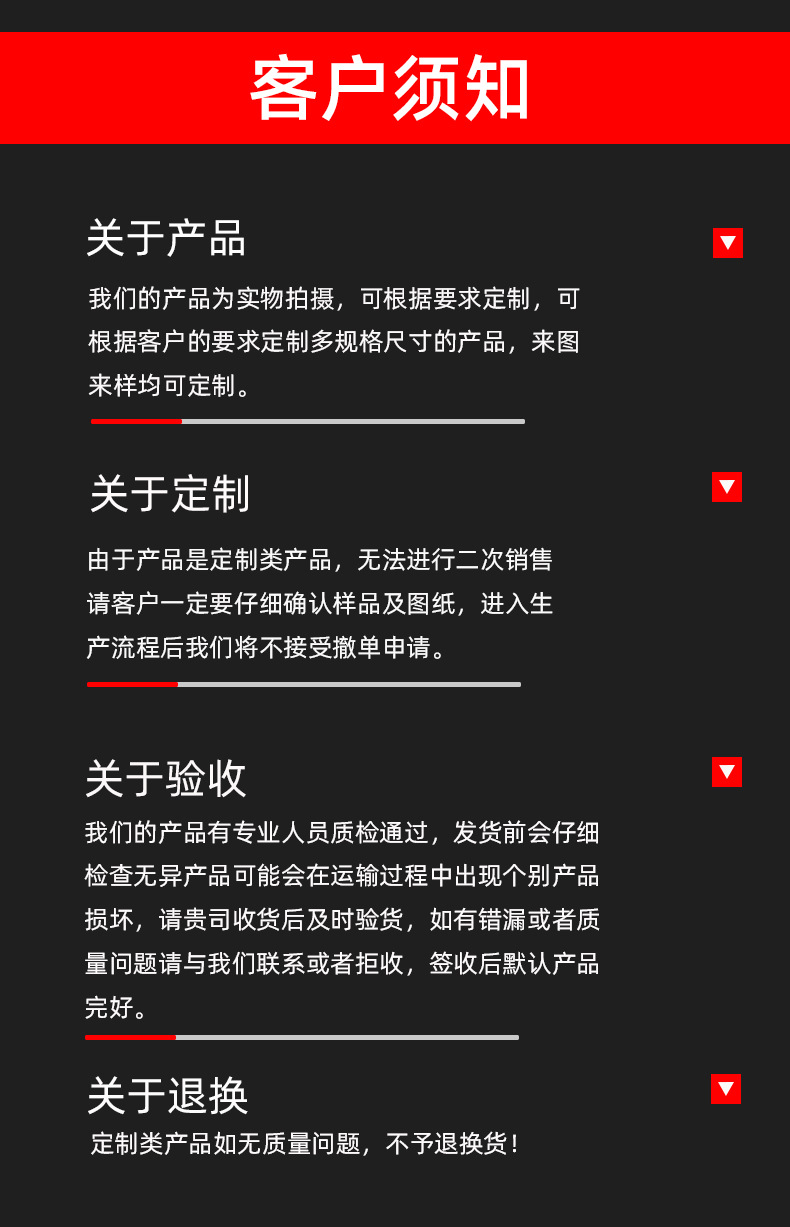 客户须知

关于产品

我们的产品为实物拍摄，可根据要求定制，可根据客户的要求定制多规格尺寸的产品，来图来样均可定制。

关于定制

由于产品是定制类产品，无法进行二次销售请客户一定要仔细确认样品及图纸，进入生产流程后我们将不接受撤单申请。

关于验收

我们的产品有专业人员质检通过，发货前会仔细检查无异产品可能会在运输过程中出现个别产品损坏，请贵司收货后及时验货，如有错漏或者质量问题请与我们联系或者拒收，签收后默认产品完好。

关于退换

定制类产品如无质量问题，不予退换货！